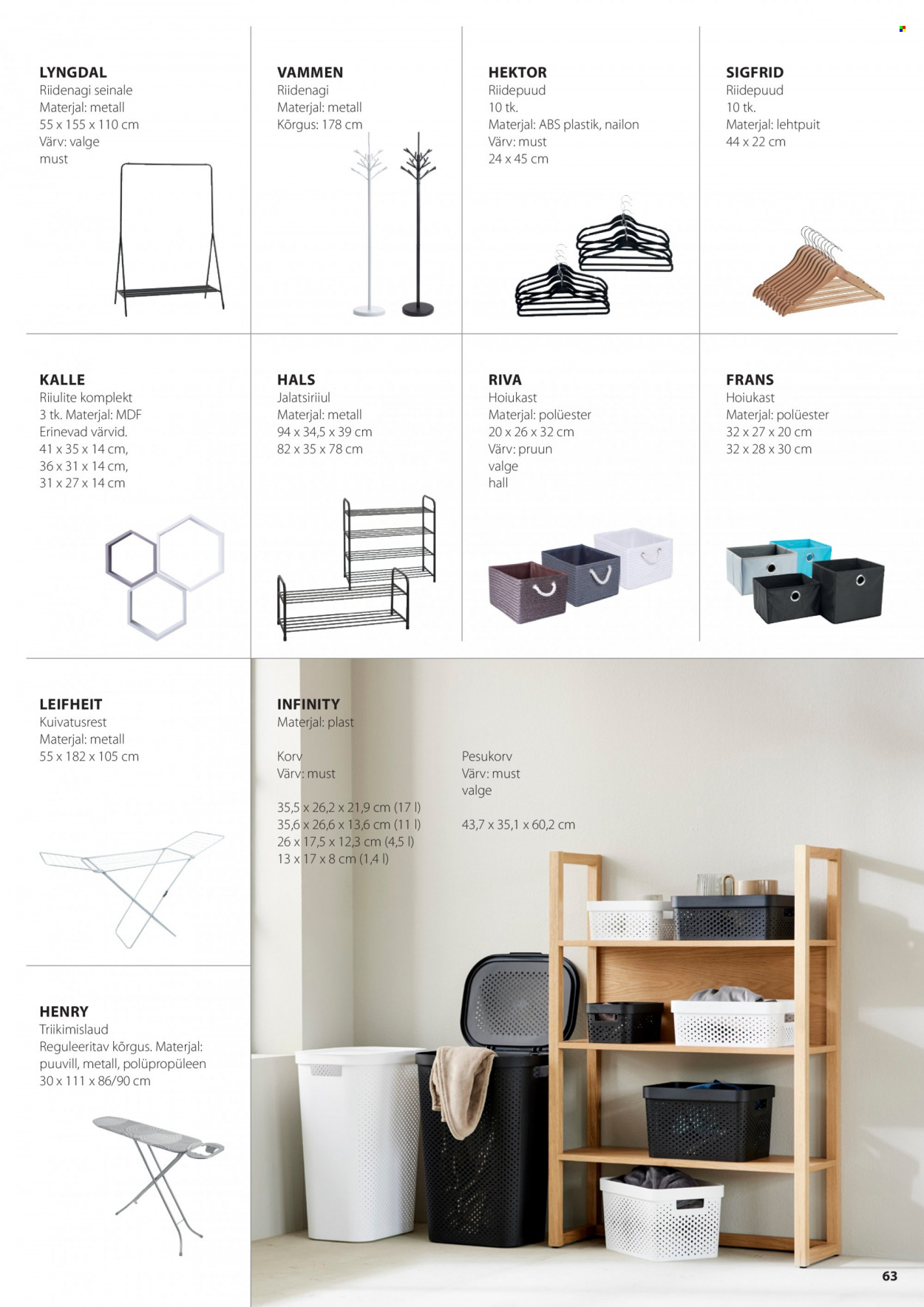 LYNGDAL
Riidenagi seinale
Materjal: metall
55 x 155 x 110 cm
Värv: valge
must

VAMMEN
Riidenagi
Materjal: metall
Kõrgus: 178 cm

HEKTOR
Riidepuud
10 tk.
Materjal: ABS plastik, nailon
Värv: must
24 x 45 cm

SIGFRID
Riidepuud
10 tk.
Materjal: lehtpuit
44 x 22 cm

KALLE
Riiulite komplekt
3 tk. Materjal: MDF
Erinevad värvid.
41 x 35 x 14 cm,
36 x 31 x 14 cm,
31 x 27 x 14 cm

HALS
Jalatsiriiul
Materjal: metall
94 x 34,5 x 39 cm
82 x 35 x 78 cm

RIVA
Hoiukast
Materjal: polüester
20 x 26 x 32 cm
Värv: pruun
valge
hall

FRANS
Hoiukast
Materjal: polüester
32 x 27 x 20 cm
32 x 28 x 30 cm

LEIFHEIT
Kuivatusrest
Materjal: metall
55 x 182 x 105 cm

INFINITY
Materjal: plast

Korv
Värv: must

35,5 x 26,2 x 21,9 cm (17 l)
35,6 x 26,6 x 13,6 cm (11 l)
26 x 17,5 x 12,3 cm (4,5 l)
13 x 17 x 8 cm (1,4 l)

Pesukorv
Värv: must
valge

43,7 x 35,1 x 60,2 cm

HENRY
Triikimislaud
Reguleeritav kõrgus. Materjal: puuvill, metall, polüpropüleen
30 x 111 x 86/90 cm

63